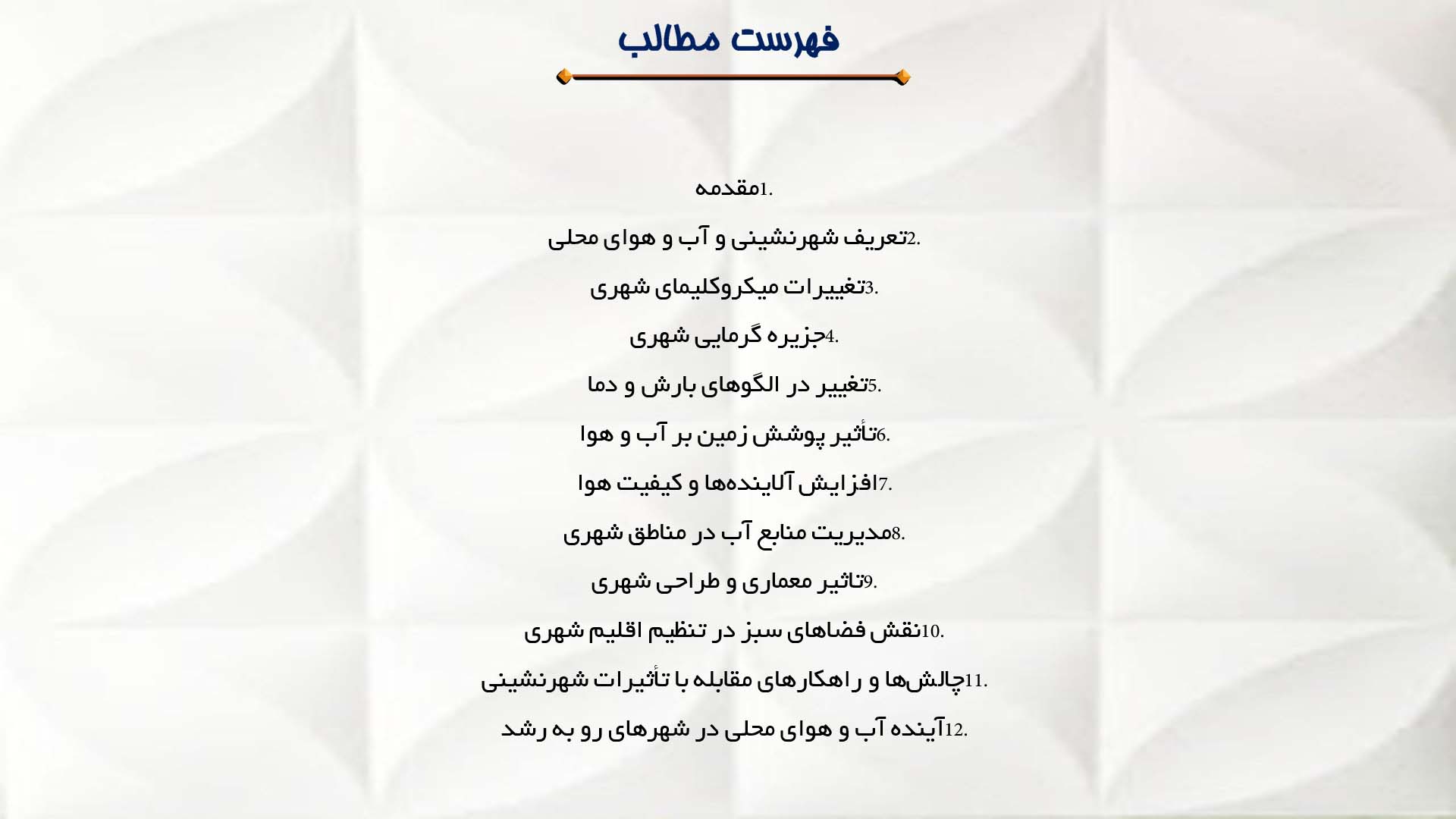 فهرست مطالب

1.مقدمه

2.تعریف شهرنشینی و آب و هوای محلی

3.تغییرات میکروکلیمای شهری

4.جزیره گرمایی شهری

5.تغییر در الگوهای بارش و دما

6.تأثیر پوشش زمین بر آب و هوا

7.افزایش آلاینده‌ها و کیفیت هوا

8.مدیریت منابع آب در مناطق شهری

9.تاثیر معماری و طراحی شهری

10.نقش فضاهای سبز در تنظیم اقلیم شهری

11.چالش‌ها و راهکارهای مقابله با تأثیرات شهرنشینی

12.آینده آب و هوای محلی در شهرهای رو به رشد